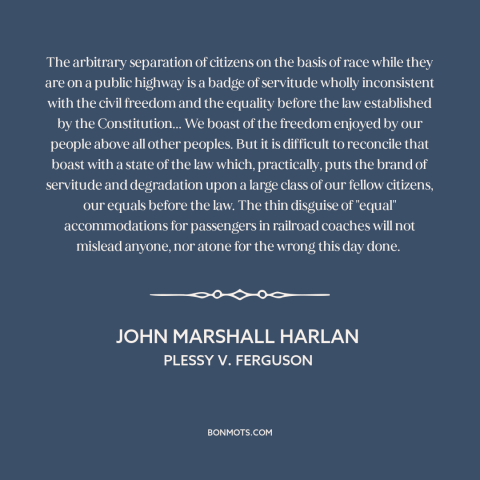 The arbitrary separation of citizens on the basis of race while they are on a public highway is a badge of servitude wholly inconsistent with the civil freedom and the equality before the law established by the Constitution... We boast of the freedom enjoyed by our people above all other peoples. But it is difficult to reconcile that boast with a state of the law which, practically, puts the brand of servitude and degradation upon a large class of our fellow citizens, our equals before the law. The thin disguise of "equal" accommodations for passengers in railroad coaches will not mislead anyone, nor atone for the wrong this day done.

JOHN MARSHALL HARLAN
PLESSY V. FERGUSON

BONMOTS.COM